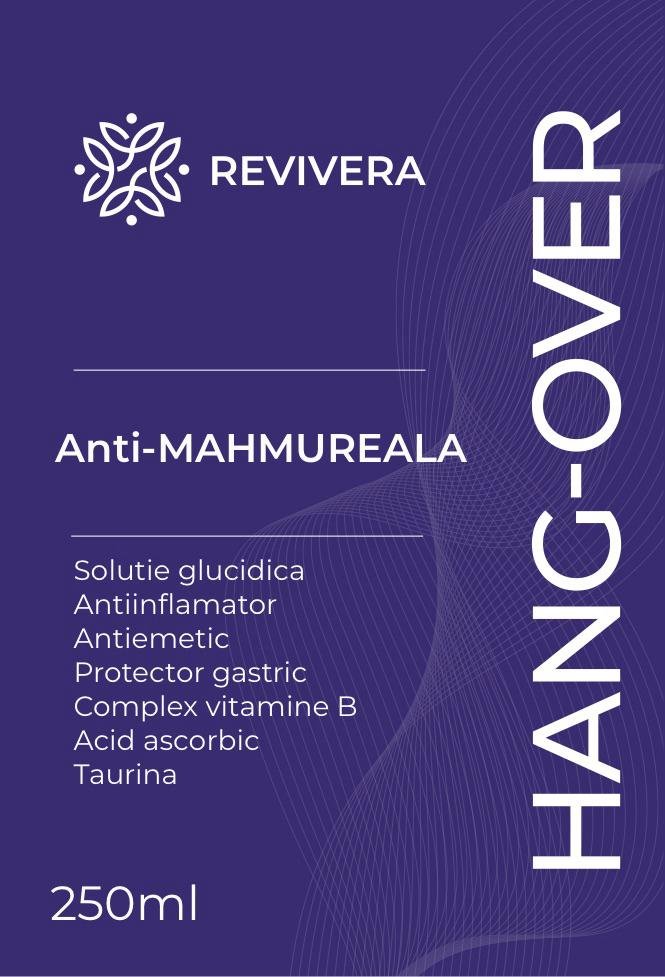 REVIVERA

Anti-MAHMUREALA

Solutie glucidica
Antiinflamator
Antiemetic
Protector gastric
Complex vitamine B
Acid ascorbic
Taurina

250ml

HANG-OVER